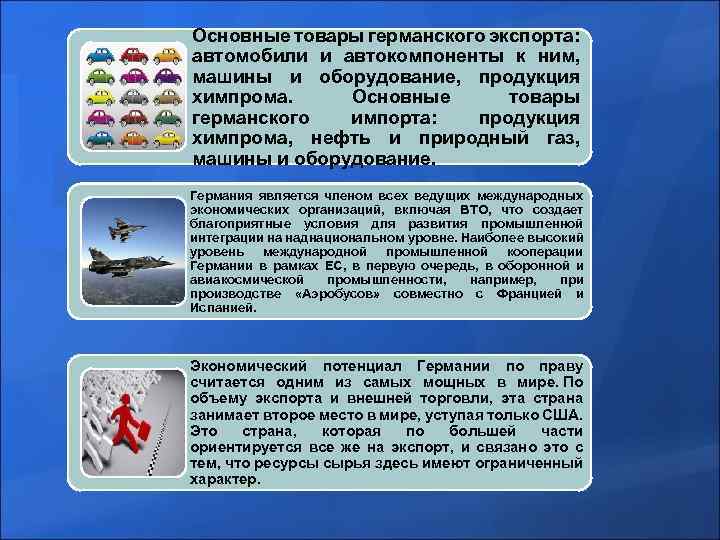 Основные товары германского экспорта: автомобили и автокомпоненты к ним, машины и оборудование, продукция химпрома. Основные товары германского импорта: продукция химпрома, нефть и природный газ, машины и оборудование.

Германия является членом всех ведущих международных экономических организаций, включая ВТО, что создает благоприятные условия для развития промышленной интеграции на наднациональном уровне. Наиболее высокий уровень международной промышленной кооперации Германии в рамках ЕС, в первую очередь, в оборонной и авиакосмической промышленности, например, при производстве «Аэробусов» совместно с Францией и Испанией.

Экономический потенциал Германии по праву считается одним из самых мощных в мире. По объему экспорта и внешней торговли, эта страна занимает второе место в мире, уступая только США. Это страна, которая по большей части ориентируется все же на экспорт, и связано это с тем, что ресурсы сырья здесь имеют ограниченный характер.